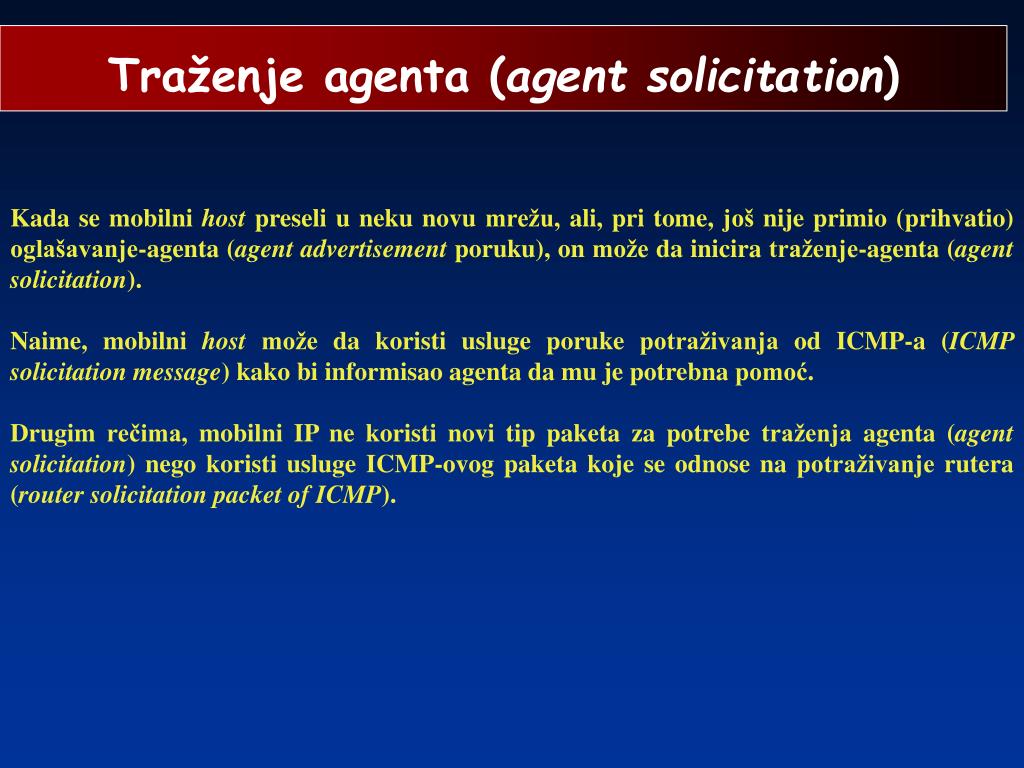 Traženje agenta (agent solicitation)

Kada se mobilni host preseli u neku novu mrežu, ali, pri tome, još nije primio (prihvatio) oglašavanje-agenta (agent advertisement poruku), on može da inicira traženje-agenta (agent solicitation).

Naime, mobilni host može da koristi usluge poruke potraživanja od ICMP-a (ICMP solicitation message) kako bi informisao agenta da mu je potrebna pomoć.

Drugim rečima, mobilni IP ne koristi novi tip paketa za potrebe traženja agenta (agent solicitation) nego koristi usluge ICMP-ovog paketa koje se odnose na potraživanje rutera (router solicitation packet of ICMP).